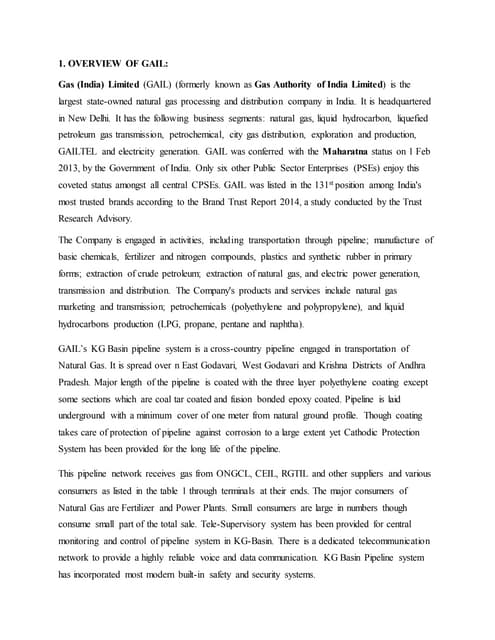 1. OVERVIEW OF GAIL:

Gas (India) Limited (GAIL) (formerly known as Gas Authority of India Limited) is the largest state-owned natural gas processing and distribution company in India. It is headquartered in New Delhi. It has the following business segments: natural gas, liquid hydrocarbon, liquefied petroleum gas transmission, petrochemical, city gas distribution, exploration and production, GAILTEL and electricity generation. GAIL was conferred with the Maharatna status on 1 Feb 2013, by the Government of India. Only six other Public Sector Enterprises (PSEs) enjoy this coveted status amongst all central CPSEs. GAIL was listed in the 131$^{st}$ position among India's most trusted brands according to the Brand Trust Report 2014, a study conducted by the Trust Research Advisory.

The Company is engaged in activities, including transportation through pipeline; manufacture of basic chemicals, fertilizer and nitrogen compounds, plastics and synthetic rubber in primary forms; extraction of crude petroleum; extraction of natural gas, and electric power generation, transmission and distribution. The Company's products and services include natural gas marketing and transmission; petrochemicals (polyethylene and polypropylene), and liquid hydrocarbons production (LPG, propane, pentane and naphtha).

GAIL's KG Basin pipeline system is a cross-country pipeline engaged in transportation of Natural Gas. It is spread over n East Godavari, West Godavari and Krishna Districts of Andhra Pradesh. Major length of the pipeline is coated with the three layer polyethylene coating except some sections which are coal tar coated and fusion bonded epoxy coated. Pipeline is laid underground with a minimum cover of one meter from natural ground profile. Though coating takes care of protection of pipeline against corrosion to a large extent yet Cathodic Protection System has been provided for the long life of the pipeline.

This pipeline network receives gas from ONGCL, CEIL, RGTIL and other suppliers and various consumers as listed in the table 1 through terminals at their ends. The major consumers of Natural Gas are Fertilizer and Power Plants. Small consumers are large in numbers though consume small part of the total sale. Tele-Supervisory system has been provided for central monitoring and control of pipeline system in KG-Basin. There is a dedicated telecommunication network to provide a highly reliable voice and data communication. KG Basin Pipeline system has incorporated most modern built-in safety and security systems.